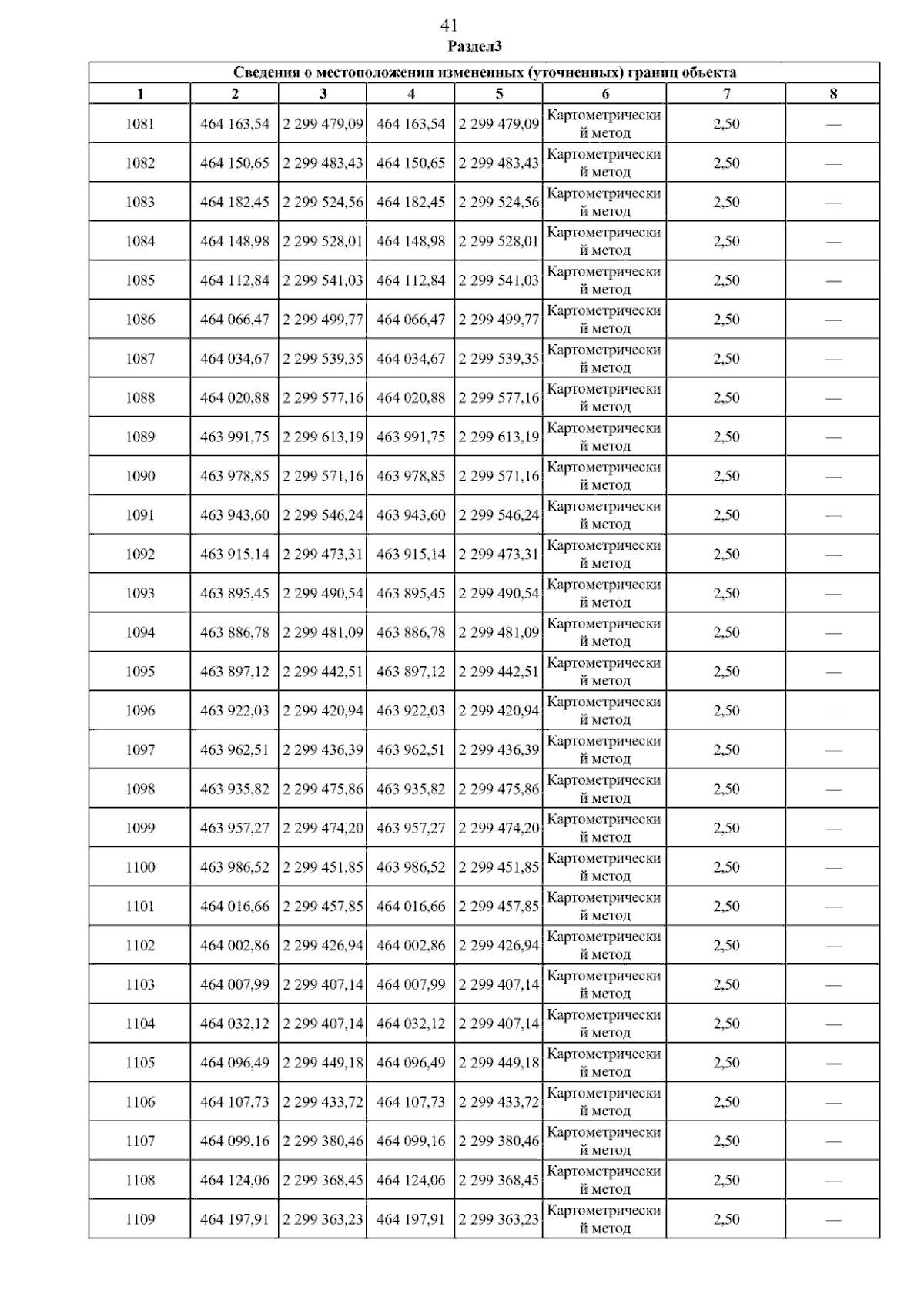 41

Раздел3

| Сведения о местоположении измененных (уточненных) границ объекта | | | | | | | |
|---|---|---|---|---|---|---|---|
| 1 | 2 | 3 | 4 | 5 | 6 | 7 | 8 |
| 1081 | 464 163,54 | 2 299 479,09 | 464 163,54 | 2 299 479,09 | Картометрический метод | 2,50 | — |
| 1082 | 464 150,65 | 2 299 483,43 | 464 150,65 | 2 299 483,43 | Картометрический метод | 2,50 | — |
| 1083 | 464 182,45 | 2 299 524,56 | 464 182,45 | 2 299 524,56 | Картометрический метод | 2,50 | — |
| 1084 | 464 148,98 | 2 299 528,01 | 464 148,98 | 2 299 528,01 | Картометрический метод | 2,50 | — |
| 1085 | 464 112,84 | 2 299 541,03 | 464 112,84 | 2 299 541,03 | Картометрический метод | 2,50 | — |
| 1086 | 464 066,47 | 2 299 499,77 | 464 066,47 | 2 299 499,77 | Картометрический метод | 2,50 | — |
| 1087 | 464 034,67 | 2 299 539,35 | 464 034,67 | 2 299 539,35 | Картометрический метод | 2,50 | — |
| 1088 | 464 020,88 | 2 299 577,16 | 464 020,88 | 2 299 577,16 | Картометрический метод | 2,50 | — |
| 1089 | 463 991,75 | 2 299 613,19 | 463 991,75 | 2 299 613,19 | Картометрический метод | 2,50 | — |
| 1090 | 463 978,85 | 2 299 571,16 | 463 978,85 | 2 299 571,16 | Картометрический метод | 2,50 | — |
| 1091 | 463 943,60 | 2 299 546,24 | 463 943,60 | 2 299 546,24 | Картометрический метод | 2,50 | — |
| 1092 | 463 915,14 | 2 299 473,31 | 463 915,14 | 2 299 473,31 | Картометрический метод | 2,50 | — |
| 1093 | 463 895,45 | 2 299 490,54 | 463 895,45 | 2 299 490,54 | Картометрический метод | 2,50 | — |
| 1094 | 463 886,78 | 2 299 481,09 | 463 886,78 | 2 299 481,09 | Картометрический метод | 2,50 | — |
| 1095 | 463 897,12 | 2 299 442,51 | 463 897,12 | 2 299 442,51 | Картометрический метод | 2,50 | — |
| 1096 | 463 922,03 | 2 299 420,94 | 463 922,03 | 2 299 420,94 | Картометрический метод | 2,50 | — |
| 1097 | 463 962,51 | 2 299 436,39 | 463 962,51 | 2 299 436,39 | Картометрический метод | 2,50 | — |
| 1098 | 463 935,82 | 2 299 475,86 | 463 935,82 | 2 299 475,86 | Картометрический метод | 2,50 | — |
| 1099 | 463 957,27 | 2 299 474,20 | 463 957,27 | 2 299 474,20 | Картометрический метод | 2,50 | — |
| 1100 | 463 986,52 | 2 299 451,85 | 463 986,52 | 2 299 451,85 | Картометрический метод | 2,50 | — |
| 1101 | 464 016,66 | 2 299 457,85 | 464 016,66 | 2 299 457,85 | Картометрический метод | 2,50 | — |
| 1102 | 464 002,86 | 2 299 426,94 | 464 002,86 | 2 299 426,94 | Картометрический метод | 2,50 | — |
| 1103 | 464 007,99 | 2 299 407,14 | 464 007,99 | 2 299 407,14 | Картометрический метод | 2,50 | — |
| 1104 | 464 032,12 | 2 299 407,14 | 464 032,12 | 2 299 407,14 | Картометрический метод | 2,50 | — |
| 1105 | 464 096,49 | 2 299 449,18 | 464 096,49 | 2 299 449,18 | Картометрический метод | 2,50 | — |
| 1106 | 464 107,73 | 2 299 433,72 | 464 107,73 | 2 299 433,72 | Картометрический метод | 2,50 | — |
| 1107 | 464 099,16 | 2 299 380,46 | 464 099,16 | 2 299 380,46 | Картометрический метод | 2,50 | — |
| 1108 | 464 124,06 | 2 299 368,45 | 464 124,06 | 2 299 368,45 | Картометрический метод | 2,50 | — |
| 1109 | 464 197,91 | 2 299 363,23 | 464 197,91 | 2 299 363,23 | Картометрический метод | 2,50 | — |